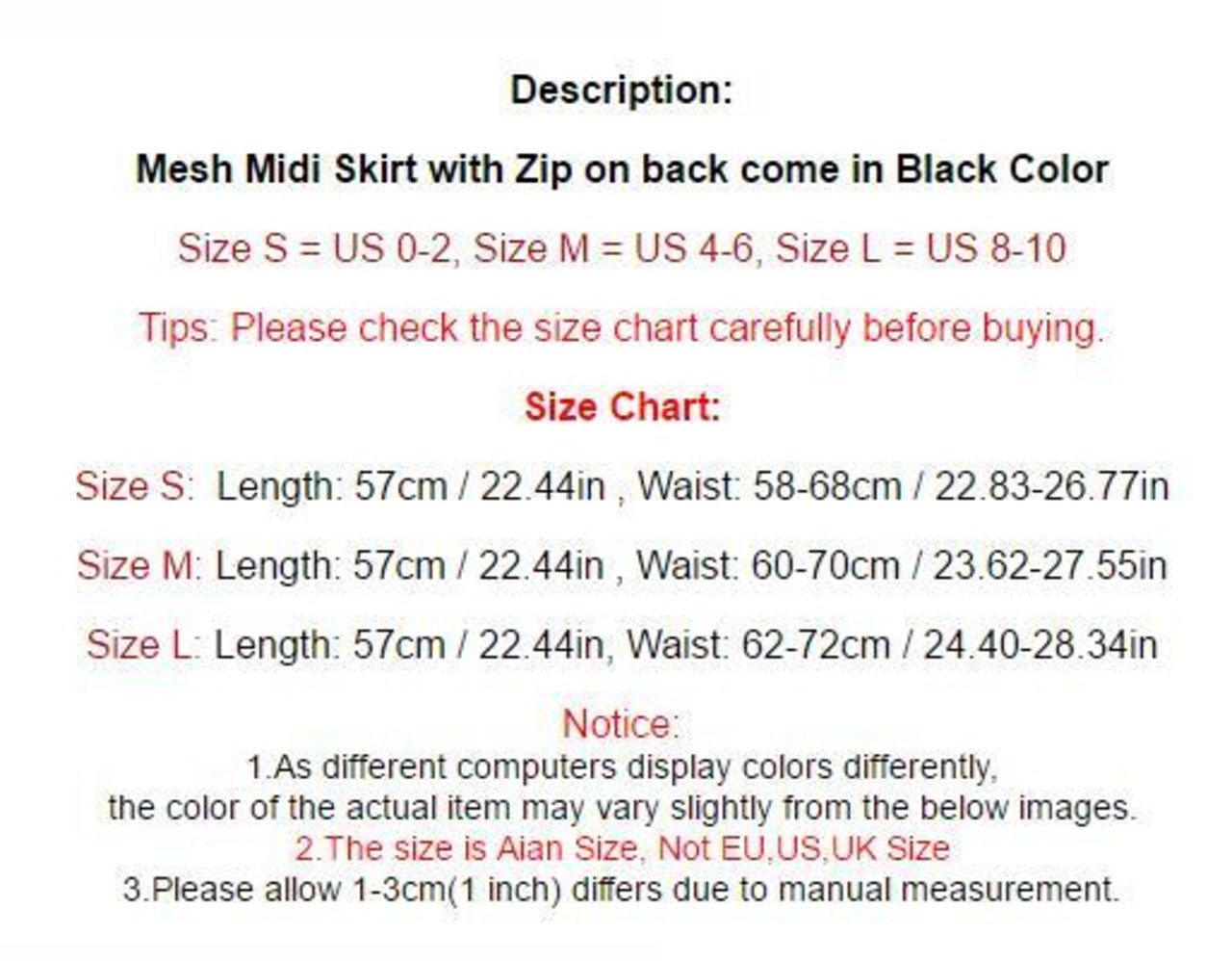 Description:

Mesh Midi Skirt with Zip on back come in Black Color

Size S = US 0-2, Size M = US 4-6, Size L = US 8-10

Tips: Please check the size chart carefully before buying.

Size Chart:

Size S: Length: 57cm / 22.44in , Waist: 58-68cm / 22.83-26.77in

Size M: Length: 57cm / 22.44in , Waist: 60-70cm / 23.62-27.55in

Size L: Length: 57cm / 22.44in, Waist: 62-72cm / 24.40-28.34in

Notice:

1.As different computers display colors differently,
the color of the actual item may vary slightly from the below images.
2.The size is Aian Size, Not EU,US,UK Size
3.Please allow 1-3cm(1 inch) differs due to manual measurement.